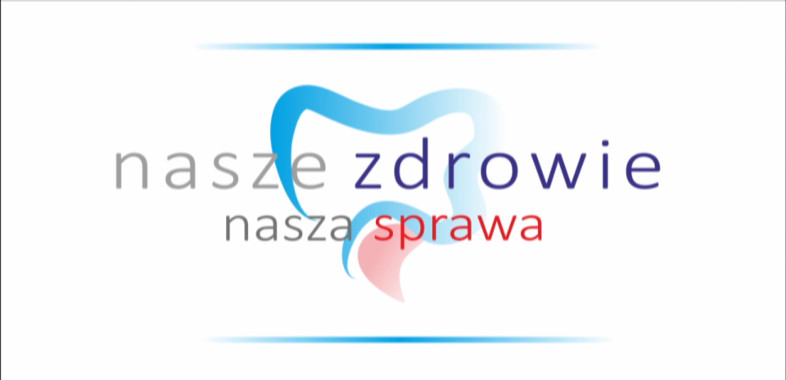 nasze zdrowie
nasza sprawa